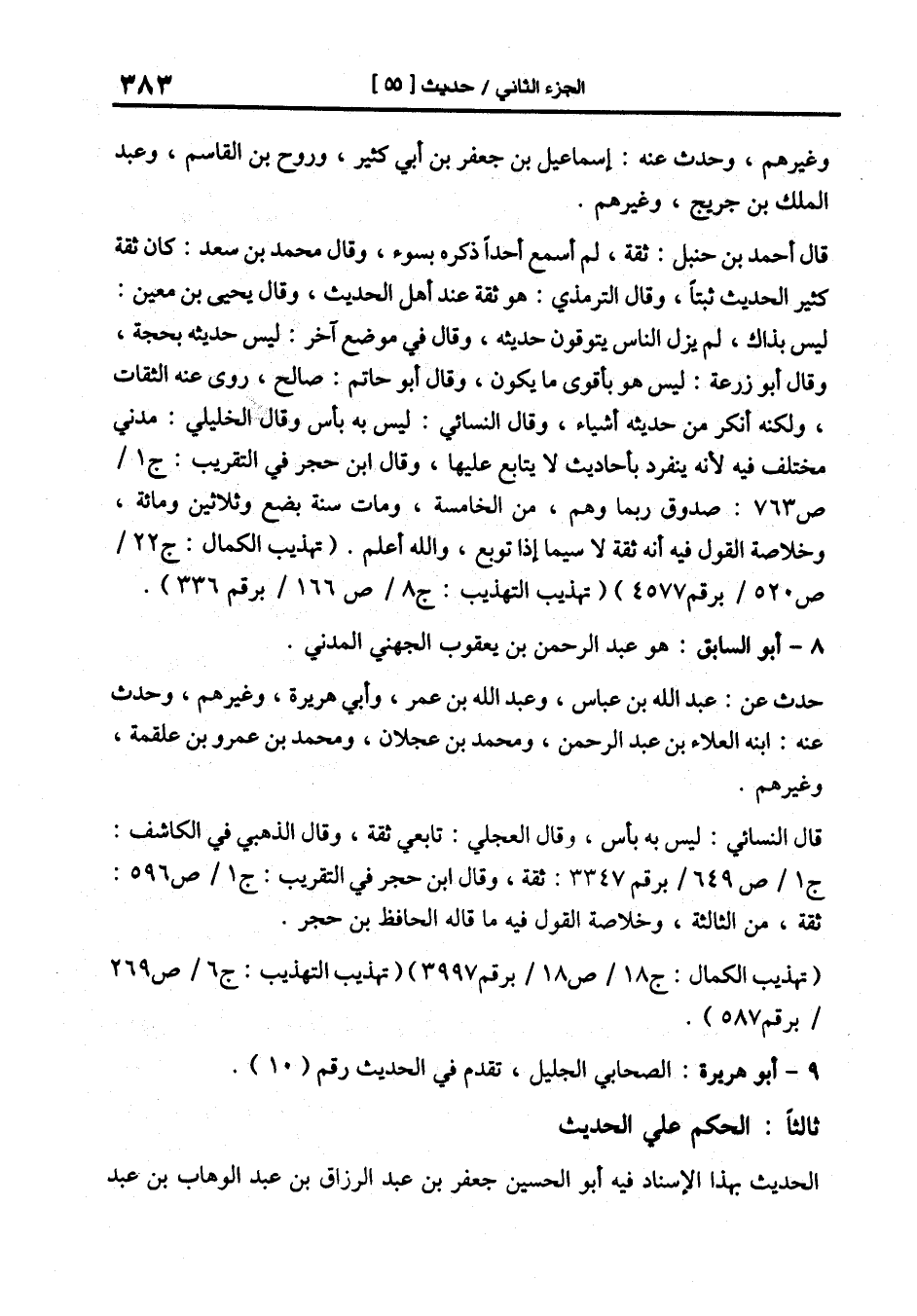 الجزء الثاني / حديث [ ٥٥ ] ٣٨٣

وغيرهم ، وحدث عنه : إسماعيل بن جعفر بن أبي كثير ، وروح بن القاسم ، وعبد الملك بن جريج ، وغيرهم .

قال أحمد بن حنبل : ثقة ، لم أسمع أحداً ذكره بسوء ، وقال محمد بن سعد : كان ثقة كثير الحديث ثبتاً ، وقال الترمذي : هو ثقة عند أهل الحديث ، وقال يحيى بن معين : ليس بذاك ، لم يزل الناس يتوقون حديثه ، وقال في موضع آخر : ليس حديثه بحجة ، وقال أبو زرعة : ليس هو بأقوى ما يكون ، وقال أبو حاتم : صالح ، روى عنه الثقات ، ولكنه أنكر من حديثه أشياء ، وقال النسائي : ليس به بأس وقال الخليلي : مدني مختلف فيه لأنه ينفرد بأحاديث لا يتابع عليها ، وقال ابن حجر في التقريب : ج١ / ص٧٦٣ : صدوق ربما وهم ، من الخامسة ، ومات سنة بضع وثلاثين ومائة ، وخلاصة القول فيه أنه ثقة لا سيما إذا توبع ، والله أعلم . ( تهذيب الكمال : ج٢٢ / ص٥٢٠ / برقم٤٥٧٧ ) ( تهذيب التهذيب : ج٨ / ص ١٦٦ / برقم ٣٣٦ ) .

٨ - أبو السابق : هو عبد الرحمن بن يعقوب الجهني المدني .

حدث عن : عبد الله بن عباس ، وعبد الله بن عمر ، وأبي هريرة ، وغيرهم ، وحدث عنه : ابنه العلاء بن عبد الرحمن ، ومحمد بن عجلان ، ومحمد بن عمرو بن علقمة ، وغيرهم .

قال النسائي : ليس به بأس ، وقال العجلي : تابعي ثقة ، وقال الذهبي في الكاشف : ج١ / ص ٦٤٩ / برقم ٣٣٤٧ : ثقة ، وقال ابن حجر في التقريب : ج١ / ص٥٩٦ : ثقة ، من الثالثة ، وخلاصة القول فيه ما قاله الحافظ بن حجر .

( تهذيب الكمال : ج١٨ / ص١٨ / برقم٣٩٩٧ ) ( تهذيب التهذيب : ج٦ / ص٢٦٩ / برقم٥٨٧ ) .

٩ - أبو هريرة : الصحابي الجليل ، تقدم في الحديث رقم ( ١٠ ) .

ثالثاً : الحكم علي الحديث

الحديث بهذا الإسناد فيه أبو الحسين جعفر بن عبد الرزاق بن عبد الوهاب بن عبد